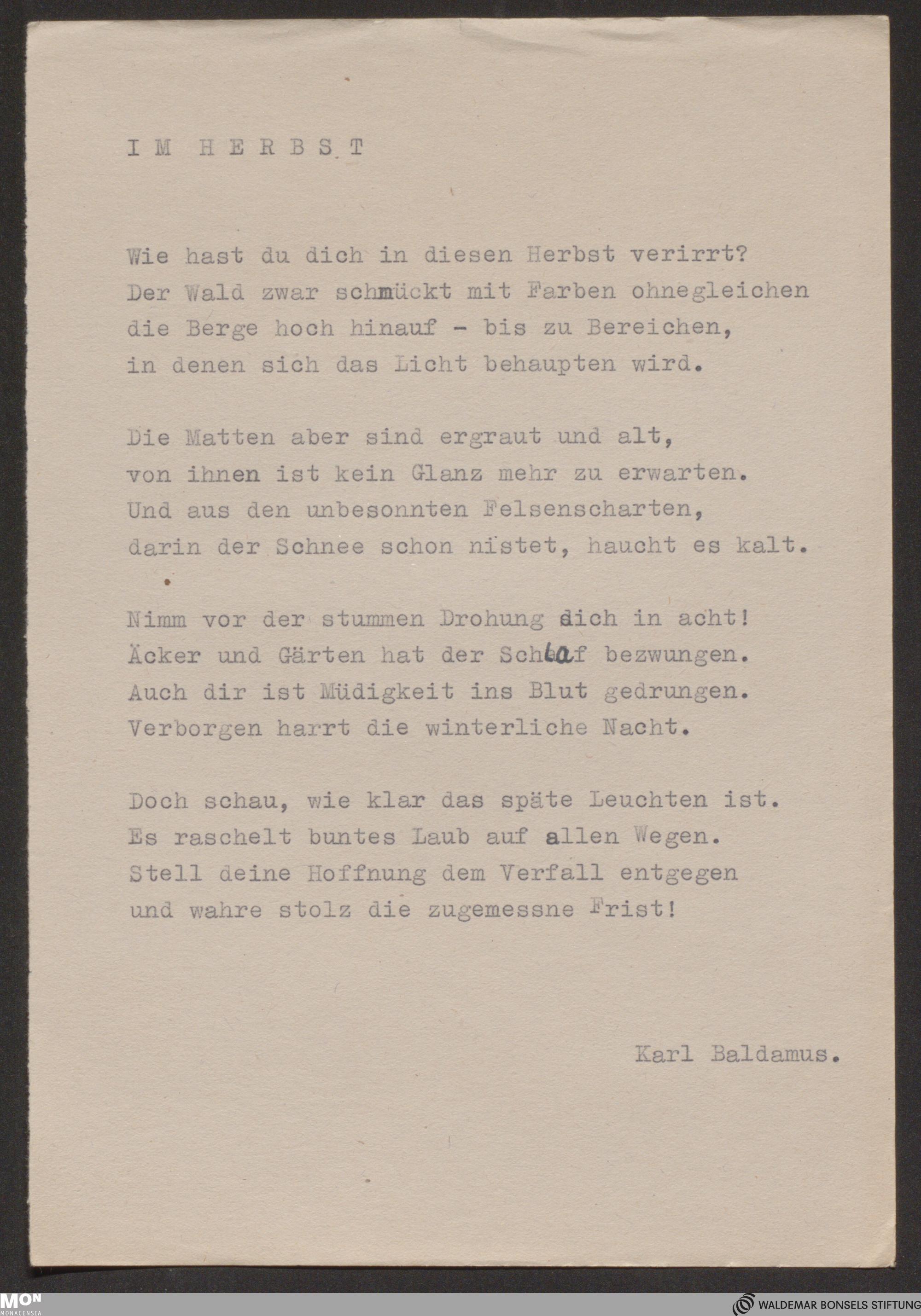 I M H E R B S T

Wie hast du dich in diesen Herbst verirrt?
Der Wald zwar schmückt mit Farben ohnegleichen
die Berge hoch hinauf - bis zu Bereichen,
in denen sich das Licht behaupten wird.

Die Matten aber sind ergraut und alt,
von ihnen ist kein Glanz mehr zu erwarten.
Und aus den unbesonnten Felsenscharten,
darin der Schnee schon nistet, haucht es kalt.

Nimm vor der stummen Drohung dich in acht!
Äcker und Gärten hat der Schlaf bezwungen.
Auch dir ist Müdigkeit ins Blut gedrungen.
Verborgen harrt die winterliche Nacht.

Doch schau, wie klar das späte Leuchten ist.
Es raschelt buntes Laub auf allen Wegen.
Stell deine Hoffnung dem Verfall entgegen
und wahre stolz die zugemessne Frist!

Karl Baldamus.

MON MONACENSIA

WALDEMAR BONSELS STIFTUNG